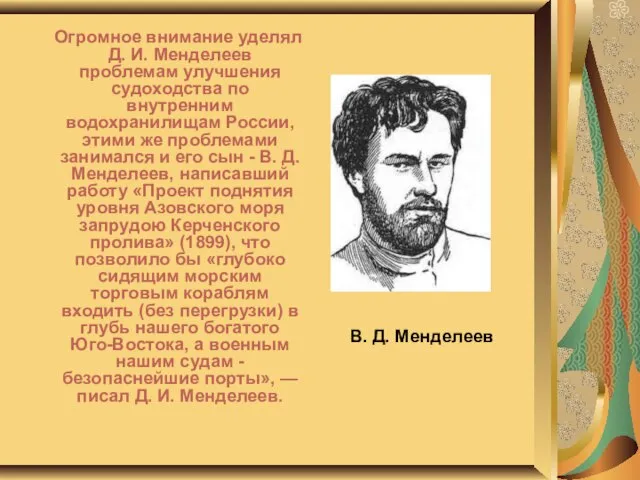 Огромное внимание уделял Д. И. Менделеев проблемам улучшения судоходства по внутренним водохранилищам России, этими же проблемами занимался и его сын - В. Д. Менделеев, написавший работу «Проект поднятия уровня Азовского моря запрудою Керченского пролива» (1899), что позволило бы «глубоко сидящим морским торговым кораблям входить (без перегрузки) в глубь нашего богатого Юго-Востока, а военным нашим судам - безопаснейшие порты», — писал Д. И. Менделеев.

В. Д. Менделеев